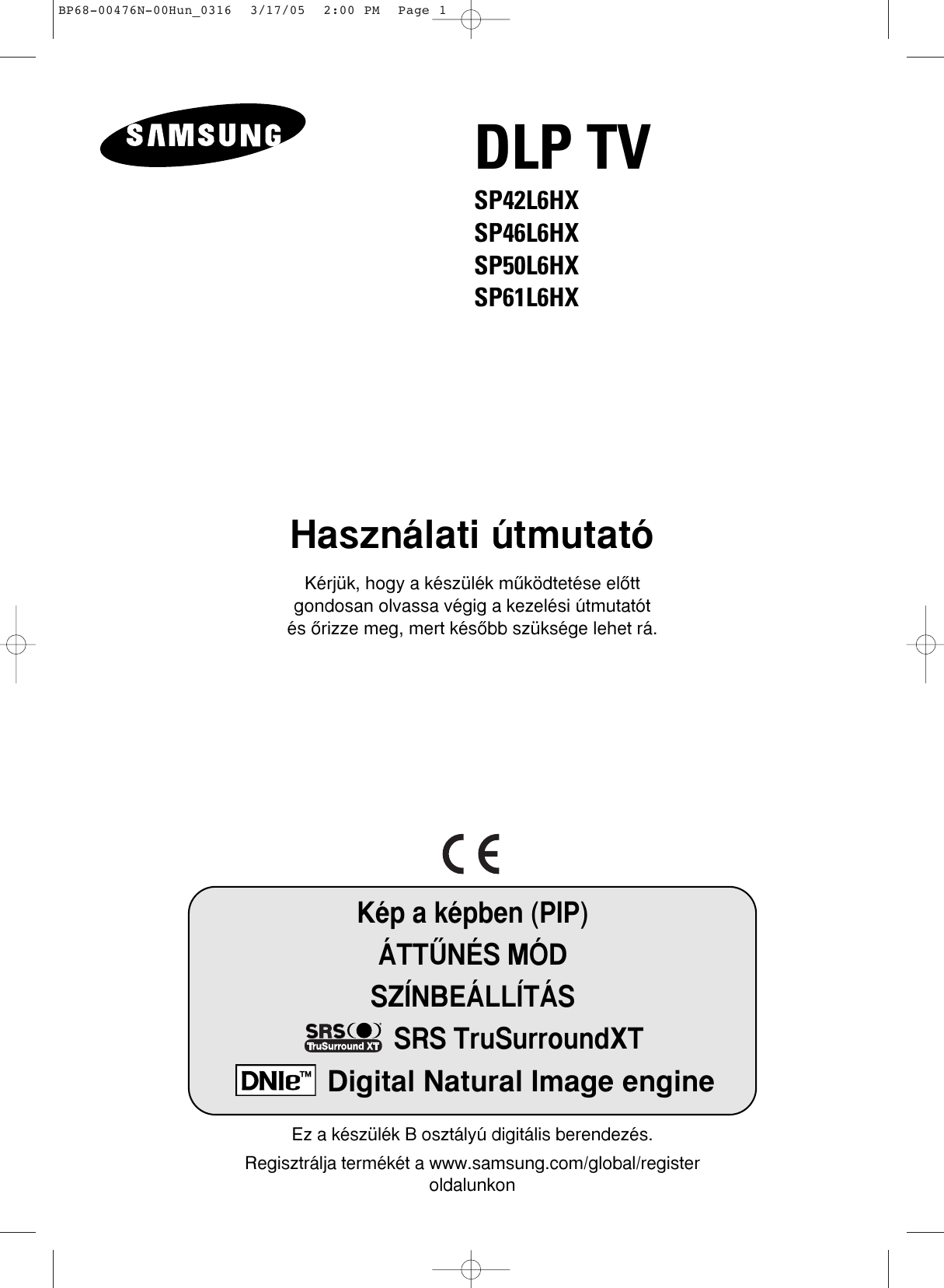 BP68-00476N-00Hun_0316 3/17/05 2:00 PM Page 1

SAMSUNG

DLP TV

SP42L6HX
SP46L6HX
SP50L6HX
SP61L6HX

Használati útmutató

Kérjük, hogy a készülék működtetése előtt gondosan olvassa végig a kezelési útmutatót és őrizze meg, mert később szüksége lehet rá.

CE

Kép a képben (PIP)
ÁTTŰNÉS MÓD
SZÍNBEÁLLÍTÁS
SRS TruSurround XT SRS TruSurroundXT
DNIe™ Digital Natural Image engine

Ez a készülék B osztályú digitális berendezés.

Regisztrálja termékét a www.samsung.com/global/register oldalunkon